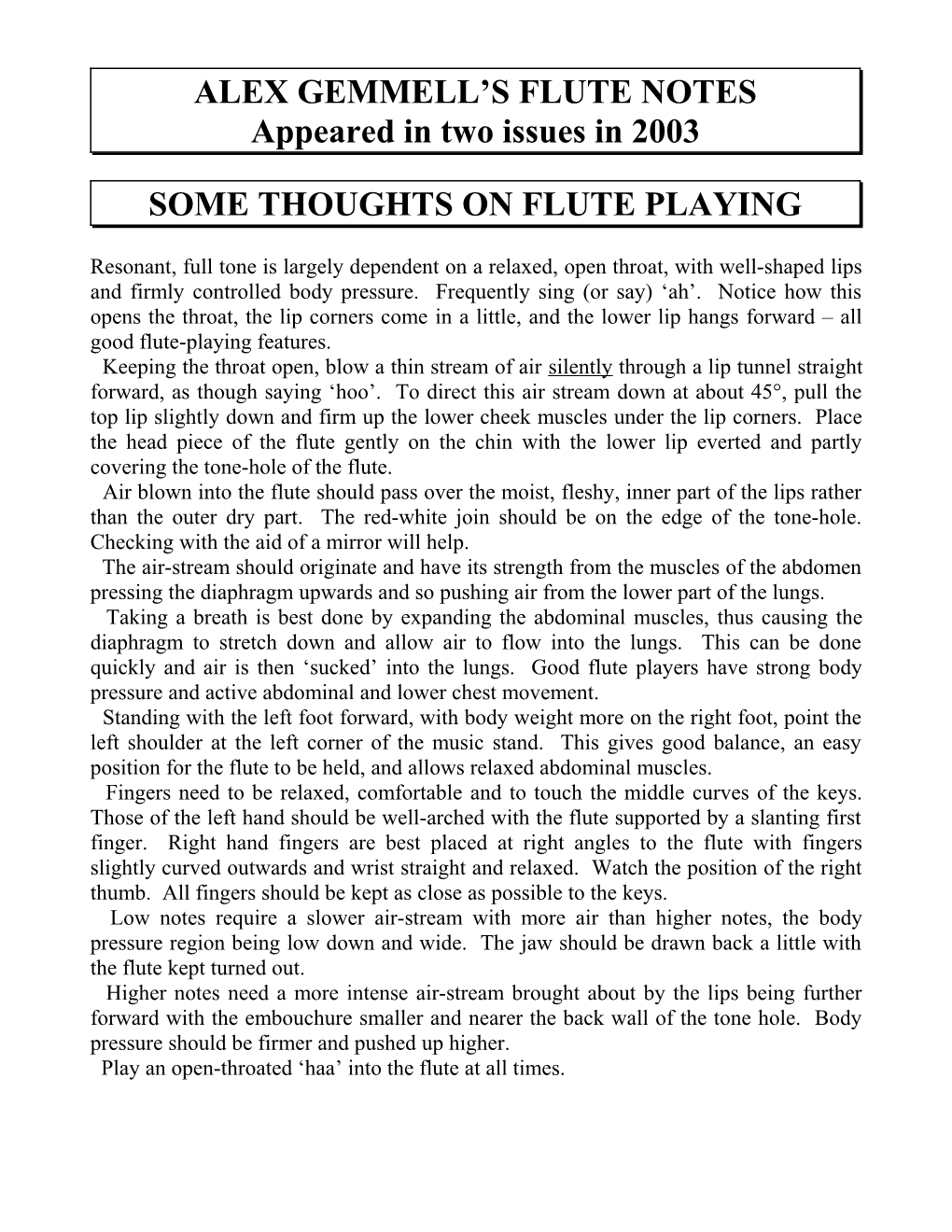 ALEX GEMMELL'S FLUTE NOTES
Appeared in two issues in 2003

SOME THOUGHTS ON FLUTE PLAYING

Resonant, full tone is largely dependent on a relaxed, open throat, with well-shaped lips and firmly controlled body pressure. Frequently sing (or say) 'ah'. Notice how this opens the throat, the lip corners come in a little, and the lower lip hangs forward – all good flute-playing features.

Keeping the throat open, blow a thin stream of air silently through a lip tunnel straight forward, as though saying 'hoo'. To direct this air stream down at about 45°, pull the top lip slightly down and firm up the lower cheek muscles under the lip corners. Place the head piece of the flute gently on the chin with the lower lip everted and partly covering the tone-hole of the flute.

Air blown into the flute should pass over the moist, fleshy, inner part of the lips rather than the outer dry part. The red-white join should be on the edge of the tone-hole. Checking with the aid of a mirror will help.

The air-stream should originate and have its strength from the muscles of the abdomen pressing the diaphragm upwards and so pushing air from the lower part of the lungs.

Taking a breath is best done by expanding the abdominal muscles, thus causing the diaphragm to stretch down and allow air to flow into the lungs. This can be done quickly and air is then 'sucked' into the lungs. Good flute players have strong body pressure and active abdominal and lower chest movement.

Standing with the left foot forward, with body weight more on the right foot, point the left shoulder at the left corner of the music stand. This gives good balance, an easy position for the flute to be held, and allows relaxed abdominal muscles.

Fingers need to be relaxed, comfortable and to touch the middle curves of the keys. Those of the left hand should be well-arched with the flute supported by a slanting first finger. Right hand fingers are best placed at right angles to the flute with fingers slightly curved outwards and wrist straight and relaxed. Watch the position of the right thumb. All fingers should be kept as close as possible to the keys.

Low notes require a slower air-stream with more air than higher notes, the body pressure region being low down and wide. The jaw should be drawn back a little with the flute kept turned out.

Higher notes need a more intense air-stream brought about by the lips being further forward with the embouchure smaller and nearer the back wall of the tone hole. Body pressure should be firmer and pushed up higher.

Play an open-throated 'haa' into the flute at all times.